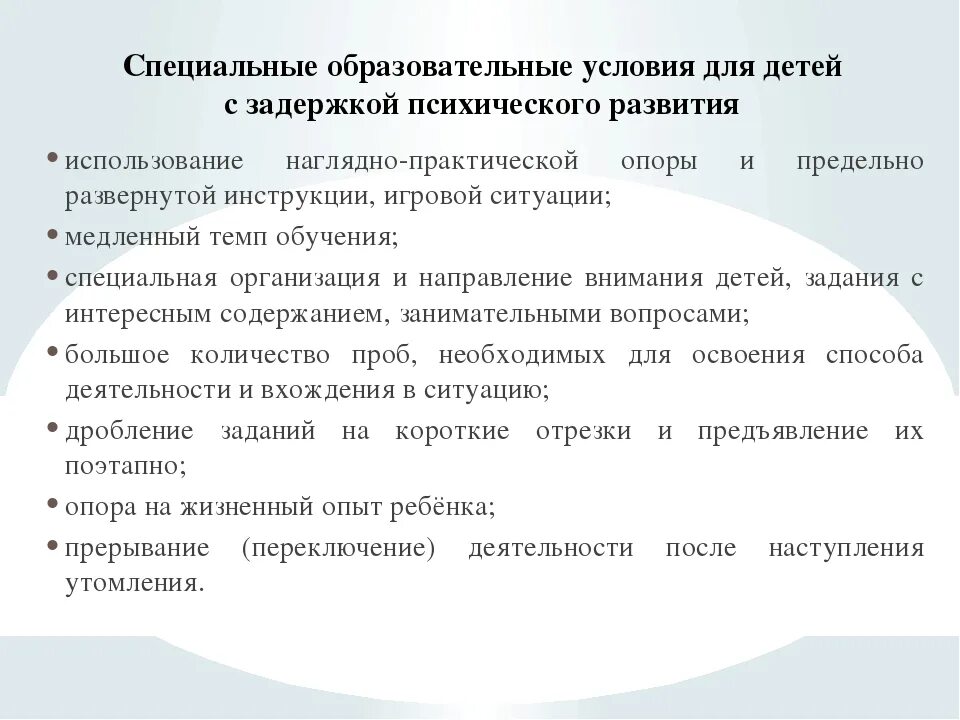 Специальные образовательные условия для детей с задержкой психического развития

• использование наглядно-практической опоры и предельно развернутой инструкции, игровой ситуации;
• медленный темп обучения;
• специальная организация и направление внимания детей, задания с интересным содержанием, занимательными вопросами;
• большое количество проб, необходимых для освоения способа деятельности и вхождения в ситуацию;
• дробление заданий на короткие отрезки и предъявление их поэтапно;
• опора на жизненный опыт ребёнка;
• прерывание (переключение) деятельности после наступления утомления.